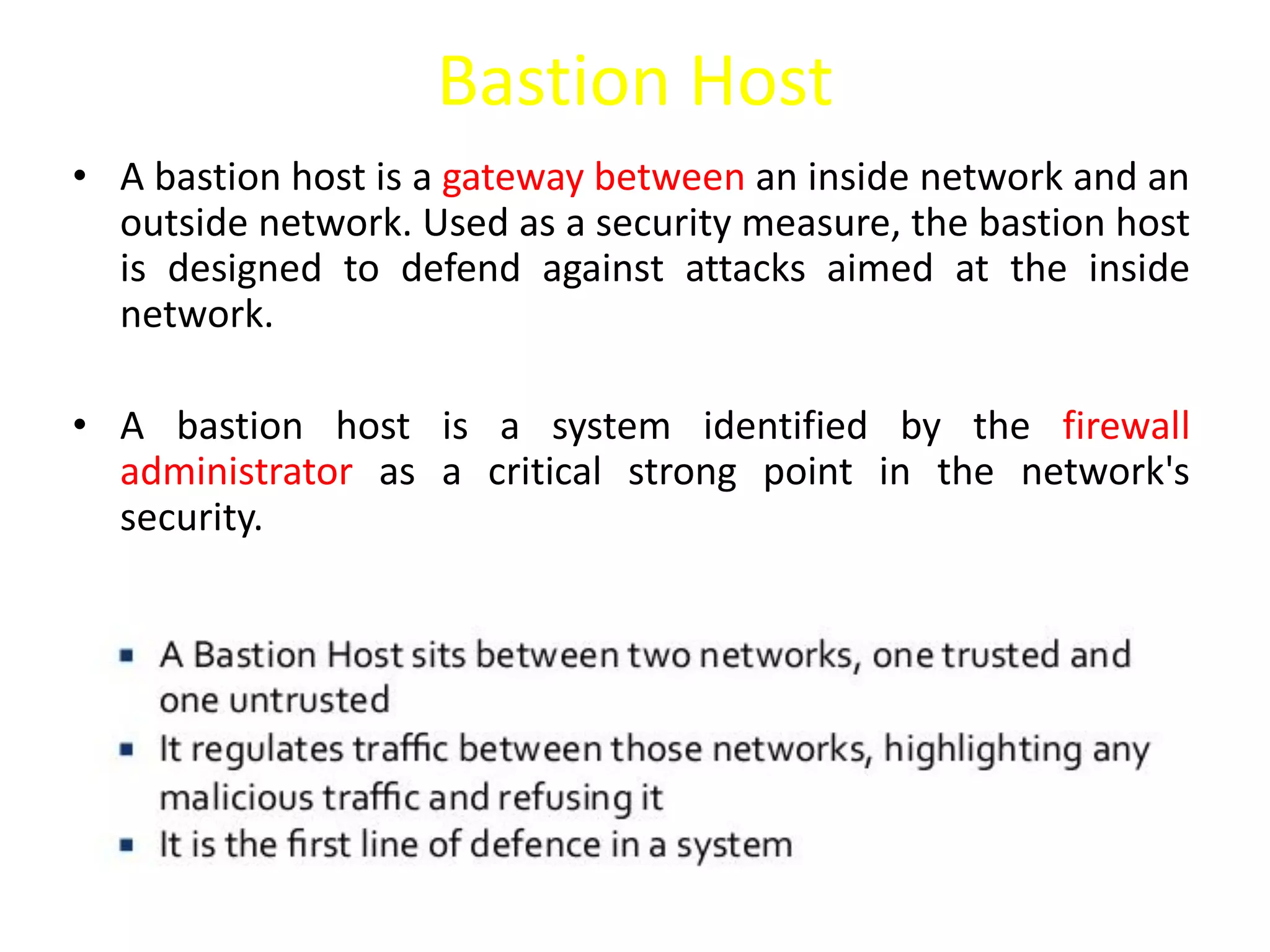 Bastion Host

• A bastion host is a gateway between an inside network and an outside network. Used as a security measure, the bastion host is designed to defend against attacks aimed at the inside network.

• A bastion host is a system identified by the firewall administrator as a critical strong point in the network's security.

▪ A Bastion Host sits between two networks, one trusted and one untrusted
▪ It regulates traffic between those networks, highlighting any malicious traffic and refusing it
▪ It is the first line of defence in a system